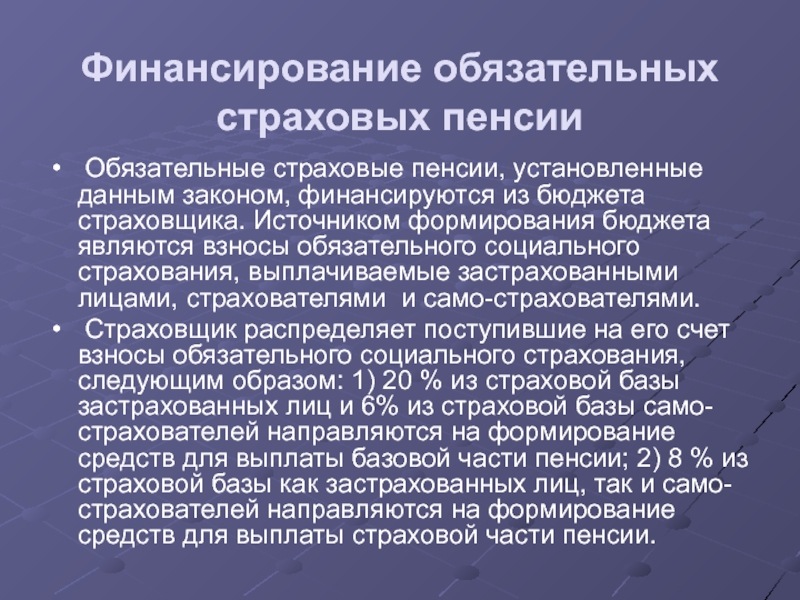 Финансирование обязательных страховых пенсии

• Обязательные страховые пенсии, установленные данным законом, финансируются из бюджета страховщика. Источником формирования бюджета являются взносы обязательного социального страхования, выплачиваемые застрахованными лицами, страхователями и само-страхователями.

• Страховщик распределяет поступившие на его счет взносы обязательного социального страхования, следующим образом: 1) 20 % из страховой базы застрахованных лиц и 6% из страховой базы само-страхователей направляются на формирование средств для выплаты базовой части пенсии; 2) 8 % из страховой базы как застрахованных лиц, так и само-страхователей направляются на формирование средств для выплаты страховой части пенсии.